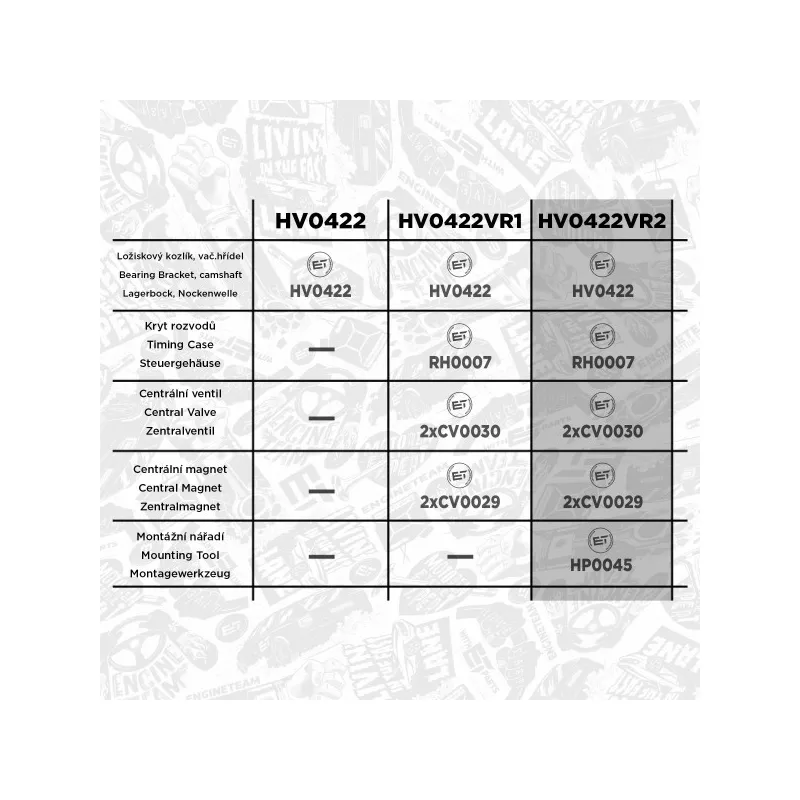 |  | HV0422 | HV0422VR1 | HV0422VR2 |
|---|---|---|---|
| Ložiskový kozlík, vač.hřídel Bearing Bracket, camshaft Lagerbock, Nockenwelle | ET HV0422 | ET HV0422 | ET HV0422 |
| Kryt rozvodů Timing Case Steuergehäuse | — | ET RH0007 | ET RH0007 |
| Centrální ventil Central Valve Zentralventil | — | ET 2xCV0030 | ET 2xCV0030 |
| Centrální magnet Central Magnet Zentralmagnet | — | ET 2xCV0029 | ET 2xCV0029 |
| Montážní nářadí Mounting Tool Montagewerkzeug | — | — | ET HP0045 |